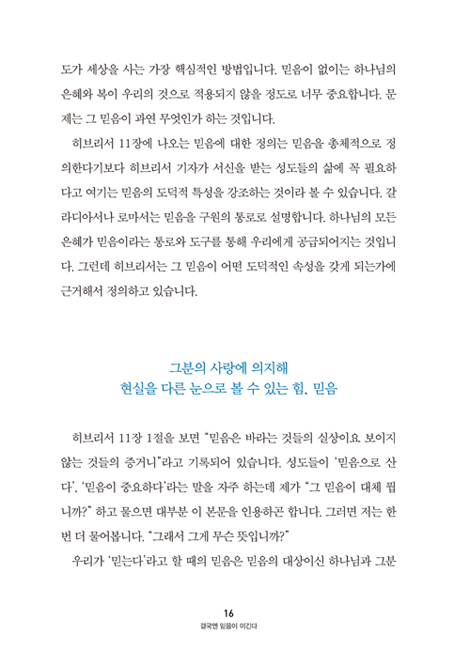 도가 세상을 사는 가장 핵심적인 방법입니다. 믿음이 없이는 하나님의 은혜와 복이 우리의 것으로 적용되지 않을 정도로 너무 중요합니다. 문제는 그 믿음이 과연 무엇인가 하는 것입니다.

히브리서 11장에 나오는 믿음에 대한 정의는 믿음을 총체적으로 정의한다기보다 히브리서 기자가 서신을 받는 성도들의 삶에 꼭 필요하다고 여기는 믿음의 도덕적 특성을 강조하는 것이라 볼 수 있습니다. 갈라디아서나 로마서는 믿음을 구원의 통로로 설명합니다. 하나님의 모든 은혜가 믿음이라는 통로와 도구를 통해 우리에게 공급되어지는 것입니다. 그런데 히브리서는 그 믿음이 어떤 도덕적인 속성을 갖게 되는가에 근거해서 정의하고 있습니다.

그분의 사랑에 의지해
현실을 다른 눈으로 볼 수 있는 힘, 믿음

히브리서 11장 1절을 보면 "믿음은 바라는 것들의 실상이요 보이지 않는 것들의 증거니"라고 기록되어 있습니다. 성도들이 '믿음으로 산다', '믿음이 중요하다'라는 말을 자주 하는데 제가 "그 믿음이 대체 뭡니까?" 하고 물으면 대부분 이 본문을 인용하곤 합니다. 그러면 저는 한 번 더 물어봅니다. "그래서 그게 무슨 뜻입니까?"

우리가 '믿는다'라고 할 때의 믿음은 믿음의 대상이신 하나님과 그분

16
결국엔 믿음이 이긴다